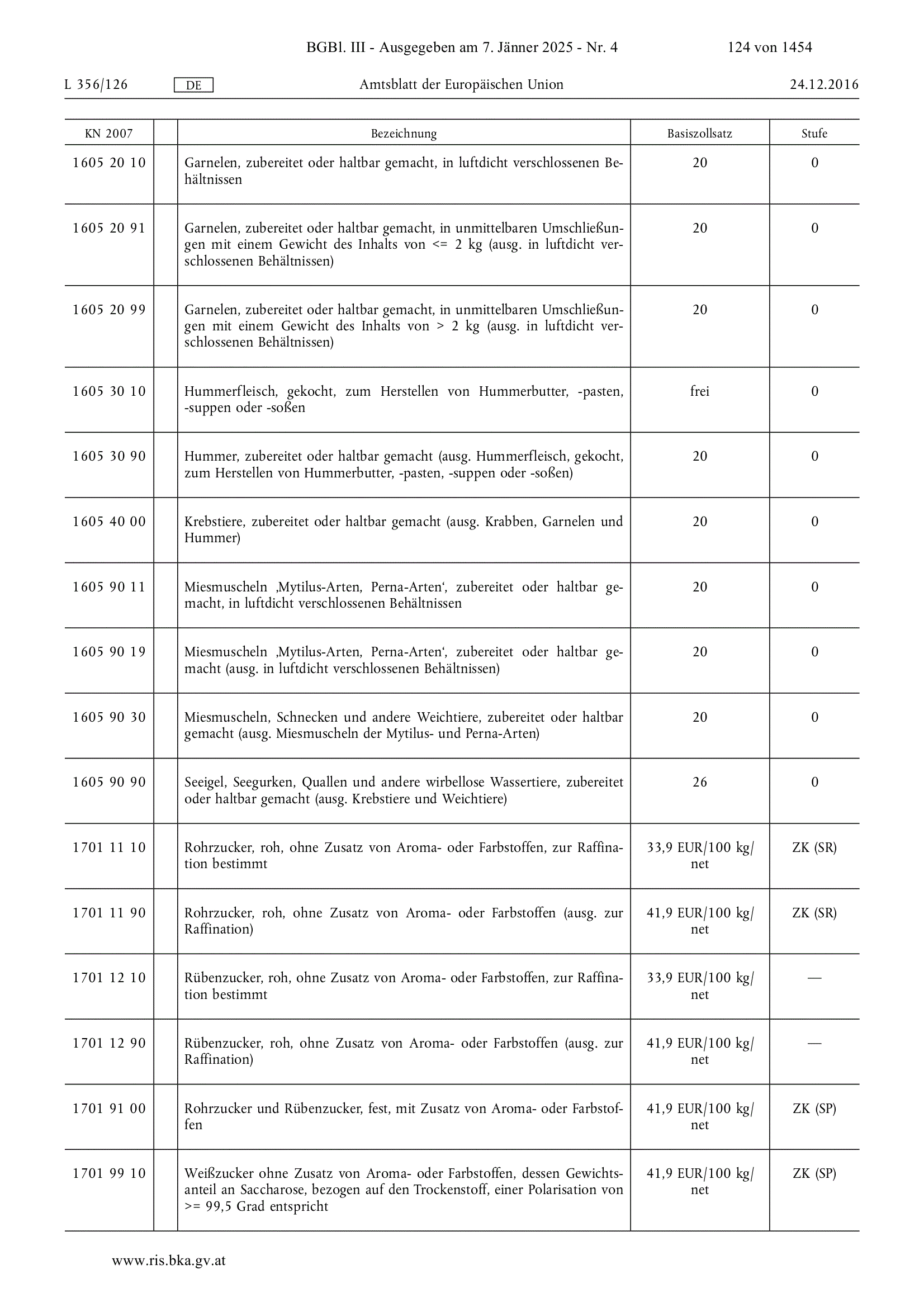 BGBl. III - Ausgegeben am 7. Jänner 2025 - Nr. 4 124 von 1454

L 356/126 DE Amtsblatt der Europäischen Union 24.12.2016

| KN 2007 | | Bezeichnung | Basiszollsatz | Stufe |
|---|---|---|---|---|
| 1605 20 10 | | Garnelen, zubereitet oder haltbar gemacht, in luftdicht verschlossenen Behältnissen | 20 | 0 |
| 1605 20 91 | | Garnelen, zubereitet oder haltbar gemacht, in unmittelbaren Umschließungen mit einem Gewicht des Inhalts von <= 2 kg (ausg. in luftdicht verschlossenen Behältnissen) | 20 | 0 |
| 1605 20 99 | | Garnelen, zubereitet oder haltbar gemacht, in unmittelbaren Umschließungen mit einem Gewicht des Inhalts von > 2 kg (ausg. in luftdicht verschlossenen Behältnissen) | 20 | 0 |
| 1605 30 10 | | Hummerfleisch, gekocht, zum Herstellen von Hummerbutter, -pasten, -suppen oder -soßen | frei | 0 |
| 1605 30 90 | | Hummer, zubereitet oder haltbar gemacht (ausg. Hummerfleisch, gekocht, zum Herstellen von Hummerbutter, -pasten, -suppen oder -soßen) | 20 | 0 |
| 1605 40 00 | | Krebstiere, zubereitet oder haltbar gemacht (ausg. Krabben, Garnelen und Hummer) | 20 | 0 |
| 1605 90 11 | | Miesmuscheln ‚Mytilus-Arten, Perna-Arten‘, zubereitet oder haltbar gemacht, in luftdicht verschlossenen Behältnissen | 20 | 0 |
| 1605 90 19 | | Miesmuscheln ‚Mytilus-Arten, Perna-Arten‘, zubereitet oder haltbar gemacht (ausg. in luftdicht verschlossenen Behältnissen) | 20 | 0 |
| 1605 90 30 | | Miesmuscheln, Schnecken und andere Weichtiere, zubereitet oder haltbar gemacht (ausg. Miesmuscheln der Mytilus- und Perna-Arten) | 20 | 0 |
| 1605 90 90 | | Seeigel, Seegurken, Quallen und andere wirbellose Wassertiere, zubereitet oder haltbar gemacht (ausg. Krebstiere und Weichtiere) | 26 | 0 |
| 1701 11 10 | | Rohrzucker, roh, ohne Zusatz von Aroma- oder Farbstoffen, zur Raffination bestimmt | 33,9 EUR/100 kg/net | ZK (SR) |
| 1701 11 90 | | Rohrzucker, roh, ohne Zusatz von Aroma- oder Farbstoffen (ausg. zur Raffination) | 41,9 EUR/100 kg/net | ZK (SR) |
| 1701 12 10 | | Rübenzucker, roh, ohne Zusatz von Aroma- oder Farbstoffen, zur Raffination bestimmt | 33,9 EUR/100 kg/net | — |
| 1701 12 90 | | Rübenzucker, roh, ohne Zusatz von Aroma- oder Farbstoffen (ausg. zur Raffination) | 41,9 EUR/100 kg/net | — |
| 1701 91 00 | | Rohrzucker und Rübenzucker, fest, mit Zusatz von Aroma- oder Farbstoffen | 41,9 EUR/100 kg/net | ZK (SP) |
| 1701 99 10 | | Weißzucker ohne Zusatz von Aroma- oder Farbstoffen, dessen Gewichtsanteil an Saccharose, bezogen auf den Trockenstoff, einer Polarisation von >= 99,5 Grad entspricht | 41,9 EUR/100 kg/net | ZK (SP) |

www.ris.bka.gv.at